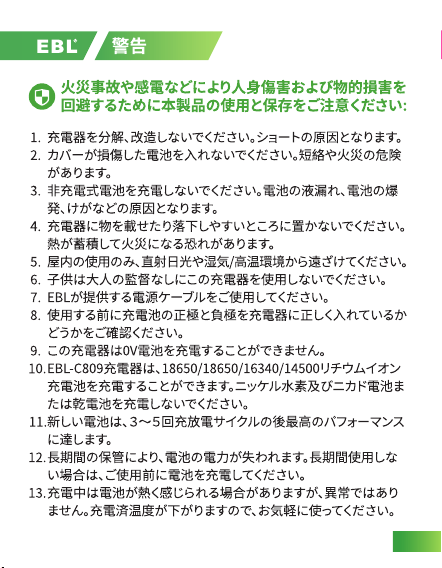 EBL 警告

火災事故や感電などにより人身傷害および物的損害を回避するために本製品の使用と保存をご注意ください:

1. 充電器を分解、改造しないでください。ショートの原因となります。
2. カバーが損傷した電池を入れないでください。短絡や火災の危険があります。
3. 非充電式電池を充電しないでください。電池の液漏れ、電池の爆発、けがなどの原因となります。
4. 充電器に物を載せたり落下しやすいところに置かないでください。熱が蓄積して火災になる恐れがあります。
5. 屋内の使用のみ、直射日光や湿気/高温環境から遠ざけてください。
6. 子供は大人の監督なしにこの充電器を使用しないでください。
7. EBLが提供する電源ケーブルをご使用してください。
8. 使用する前に充電池の正極と負極を充電器に正しく入れているかどうかをご確認ください。
9. この充電器は0V電池を充電することができません。
10. EBL-C809充電器は、18650/18650/16340/14500リチウムイオン充電池を充電することができます。ニッケル水素及びニカド電池または乾電池を充電しないでください。
11. 新しい電池は、3～5回充放電サイクルの後最高のパフォーマンスに達します。
12. 長期間の保管により、電池の電力が失われます。長期間使用しない場合は、ご使用前に電池を充電してください。
13. 充電中は電池が熱く感じられる場合がありますが、異常ではありません。充電済温度が下がりますので、お気軽に使ってください。